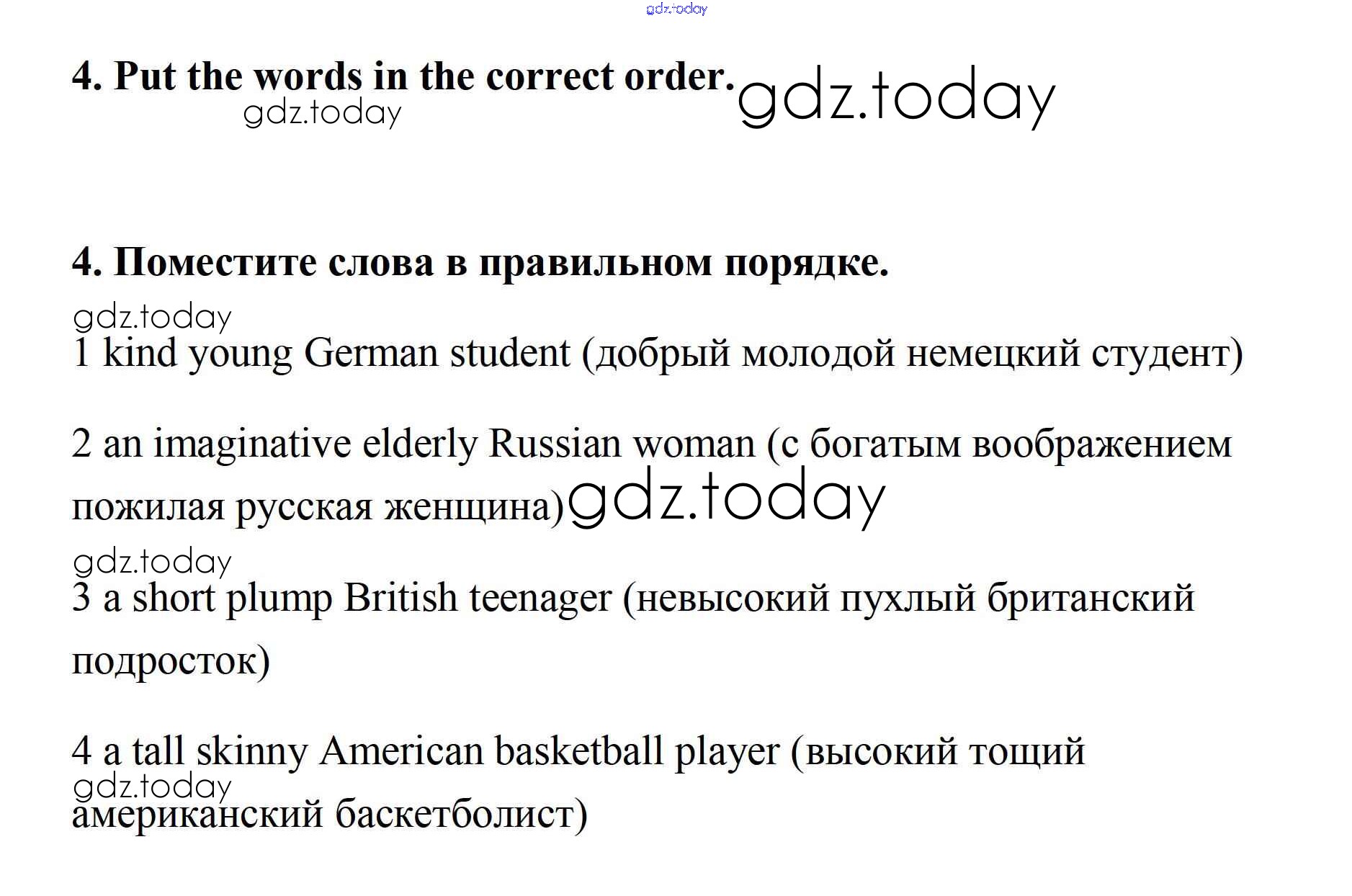 4. Put the words in the correct order.

4. Поместите слова в правильном порядке.

1 kind young German student (добрый молодой немецкий студент)

2 an imaginative elderly Russian woman (с богатым воображением пожилая русская женщина)

3 a short plump British teenager (невысокий пухлый британский подросток)

4 a tall skinny American basketball player (высокий тощий американский баскетболист)

gdz.today